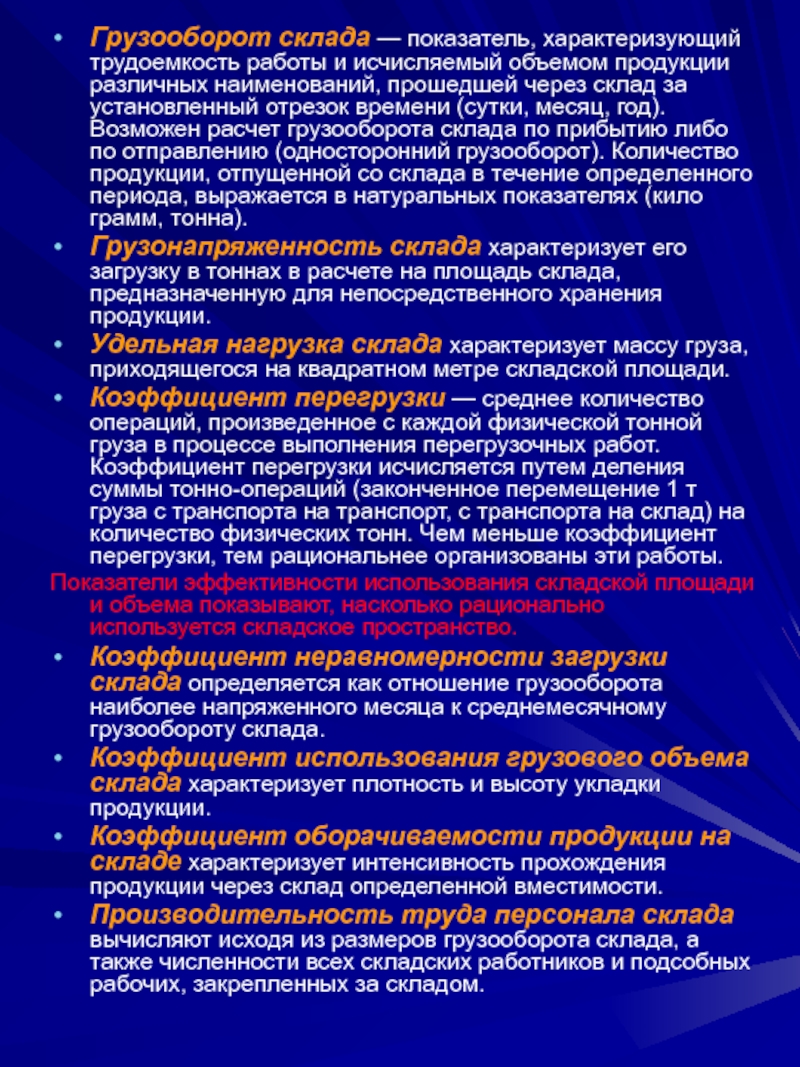 • Грузооборот склада — показатель, характеризующий трудоемкость работы и исчисляемый объемом продукции различных наименований, прошедшей через склад за установленный отрезок времени (сутки, месяц, год). Возможен расчет грузооборота склада по прибытию либо по отправлению (односторонний грузооборот). Количество продукции, отпущенной со склада в течение определенного периода, выражается в натуральных показателях (кило грамм, тонна).

• Грузонапряженность склада характеризует его загрузку в тоннах в расчете на площадь склада, предназначенную для непосредственного хранения продукции.

• Удельная нагрузка склада характеризует массу груза, приходящегося на квадратном метре складской площади.

• Коэффициент перегрузки — среднее количество операций, произведенное с каждой физической тонной груза в процессе выполнения перегрузочных работ. Коэффициент перегрузки исчисляется путем деления суммы тонно-операций (законченное перемещение 1 т груза с транспорта на транспорт, с транспорта на склад) на количество физических тонн. Чем меньше коэффициент перегрузки, тем рациональнее организованы эти работы.

Показатели эффективности использования складской площади и объема показывают, насколько рационально используется складское пространство.

• Коэффициент неравномерности загрузки склада определяется как отношение грузооборота наиболее напряженного месяца к среднемесячному грузообороту склада.

• Коэффициент использования грузового объема склада характеризует плотность и высоту укладки продукции.

• Коэффициент оборачиваемости продукции на складе характеризует интенсивность прохождения продукции через склад определенной вместимости.

• Производительность труда персонала склада вычисляют исходя из размеров грузооборота склада, а также численности всех складских работников и подсобных рабочих, закрепленных за складом.